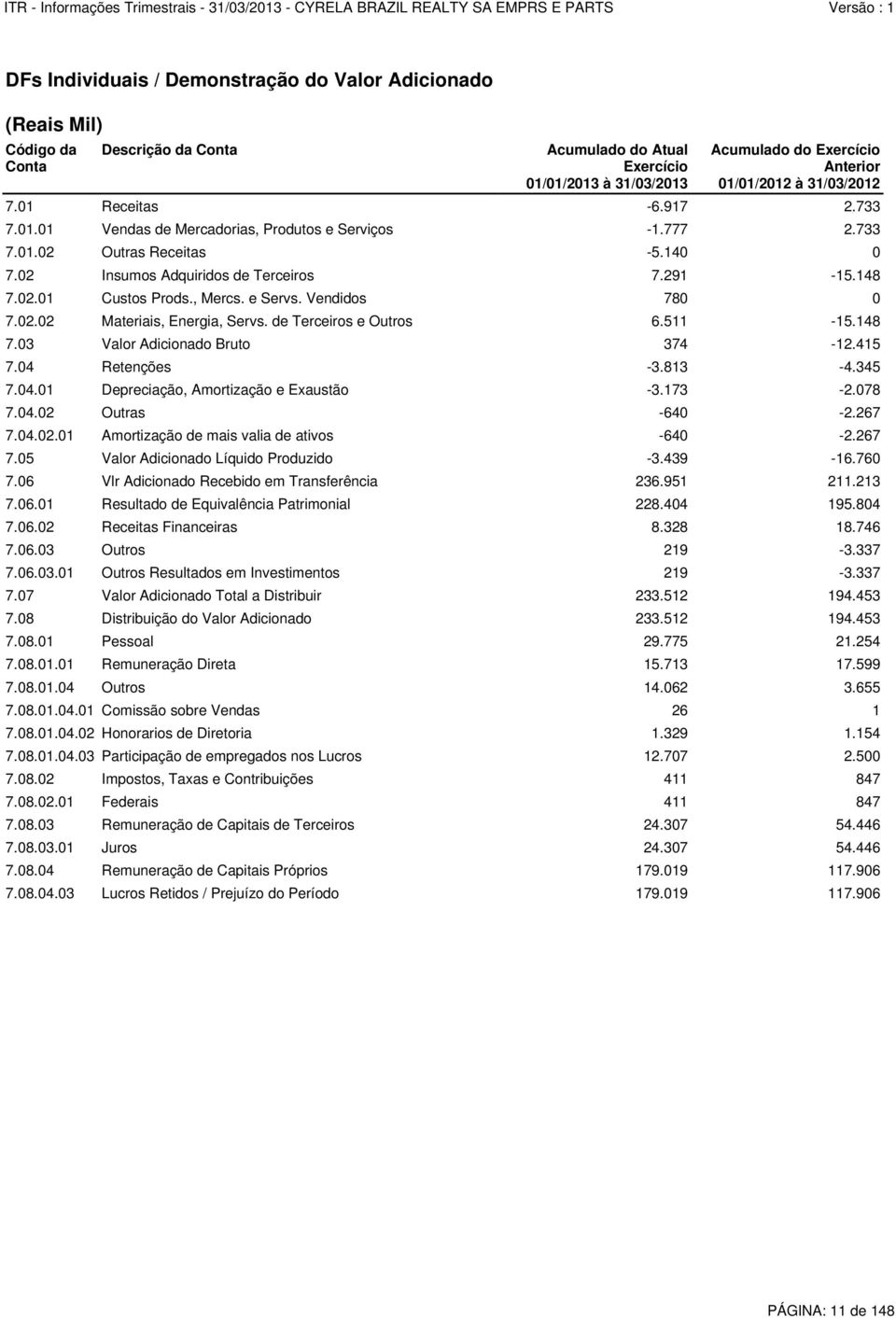 ITR - Informações Trimestrais - 31/03/2013 - CYRELA BRAZIL REALTY SA EMPRS E PARTS Versão : 1

DFs Individuais / Demonstração do Valor Adicionado

(Reais Mil)

| Código da Conta | Descrição da Conta | Acumulado do Atual Exercício 01/01/2013 à 31/03/2013 | Acumulado do Exercício Anterior 01/01/2012 à 31/03/2012 |
|---|---|---|---|
| 7.01 | Receitas | -6.917 | 2.733 |
| 7.01.01 | Vendas de Mercadorias, Produtos e Serviços | -1.777 | 2.733 |
| 7.01.02 | Outras Receitas | -5.140 | 0 |
| 7.02 | Insumos Adquiridos de Terceiros | 7.291 | -15.148 |
| 7.02.01 | Custos Prods., Mercs. e Servs. Vendidos | 780 | 0 |
| 7.02.02 | Materiais, Energia, Servs. de Terceiros e Outros | 6.511 | -15.148 |
| 7.03 | Valor Adicionado Bruto | 374 | -12.415 |
| 7.04 | Retenções | -3.813 | -4.345 |
| 7.04.01 | Depreciação, Amortização e Exaustão | -3.173 | -2.078 |
| 7.04.02 | Outras | -640 | -2.267 |
| 7.04.02.01 | Amortização de mais valia de ativos | -640 | -2.267 |
| 7.05 | Valor Adicionado Líquido Produzido | -3.439 | -16.760 |
| 7.06 | Vlr Adicionado Recebido em Transferência | 236.951 | 211.213 |
| 7.06.01 | Resultado de Equivalência Patrimonial | 228.404 | 195.804 |
| 7.06.02 | Receitas Financeiras | 8.328 | 18.746 |
| 7.06.03 | Outros | 219 | -3.337 |
| 7.06.03.01 | Outros Resultados em Investimentos | 219 | -3.337 |
| 7.07 | Valor Adicionado Total a Distribuir | 233.512 | 194.453 |
| 7.08 | Distribuição do Valor Adicionado | 233.512 | 194.453 |
| 7.08.01 | Pessoal | 29.775 | 21.254 |
| 7.08.01.01 | Remuneração Direta | 15.713 | 17.599 |
| 7.08.01.04 | Outros | 14.062 | 3.655 |
| 7.08.01.04.01 | Comissão sobre Vendas | 26 | 1 |
| 7.08.01.04.02 | Honorarios de Diretoria | 1.329 | 1.154 |
| 7.08.01.04.03 | Participação de empregados nos Lucros | 12.707 | 2.500 |
| 7.08.02 | Impostos, Taxas e Contribuições | 411 | 847 |
| 7.08.02.01 | Federais | 411 | 847 |
| 7.08.03 | Remuneração de Capitais de Terceiros | 24.307 | 54.446 |
| 7.08.03.01 | Juros | 24.307 | 54.446 |
| 7.08.04 | Remuneração de Capitais Próprios | 179.019 | 117.906 |
| 7.08.04.03 | Lucros Retidos / Prejuízo do Período | 179.019 | 117.906 |

PÁGINA: 11 de 148